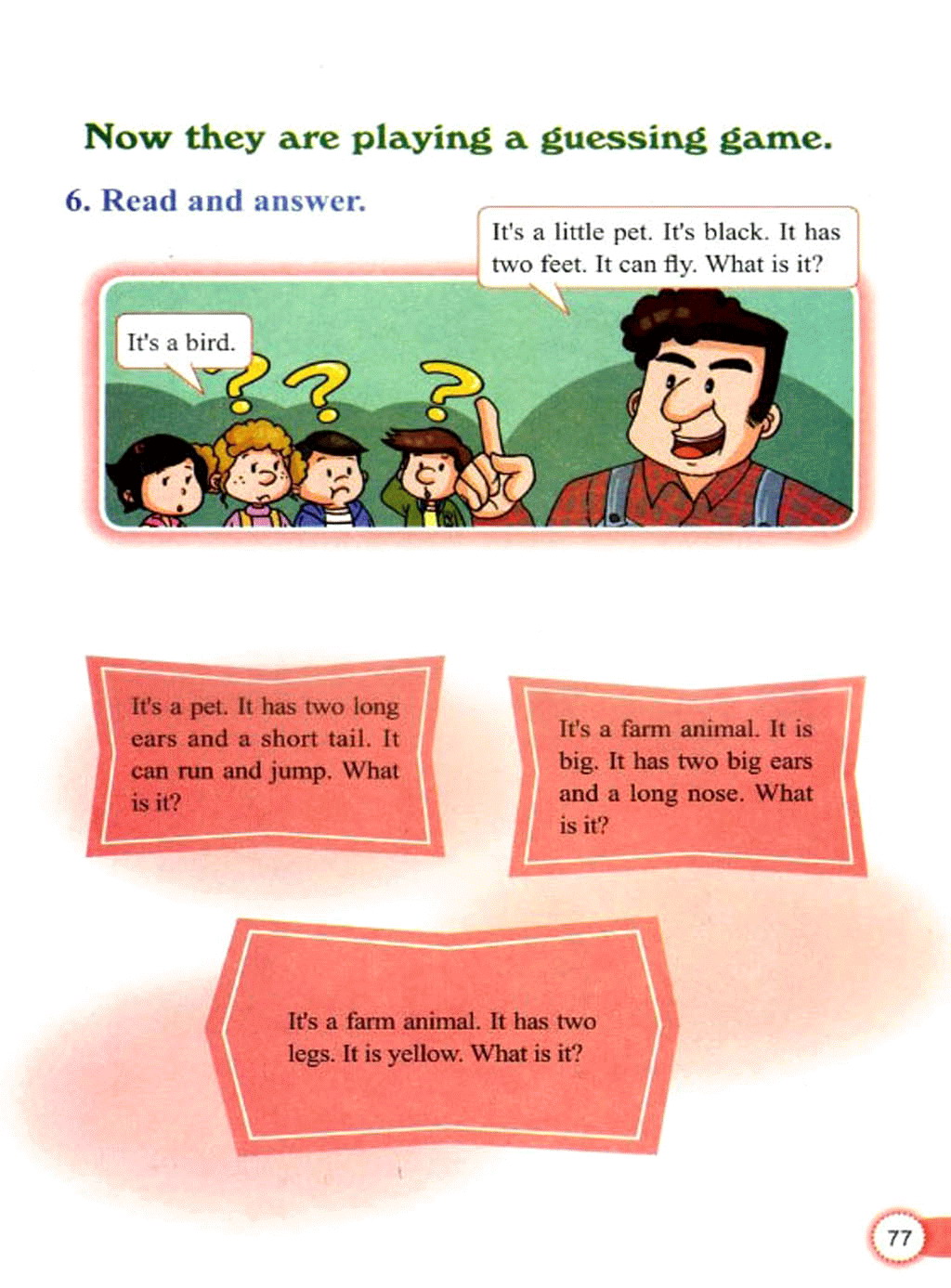 Now they are playing a guessing game.

6. Read and answer.

It's a little pet. It's black. It has two feet. It can fly. What is it?

It's a bird.

It's a pet. It has two long ears and a short tail. It can run and jump. What is it?

It's a farm animal. It is big. It has two big ears and a long nose. What is it?

It's a farm animal. It has two legs. It is yellow. What is it?

77